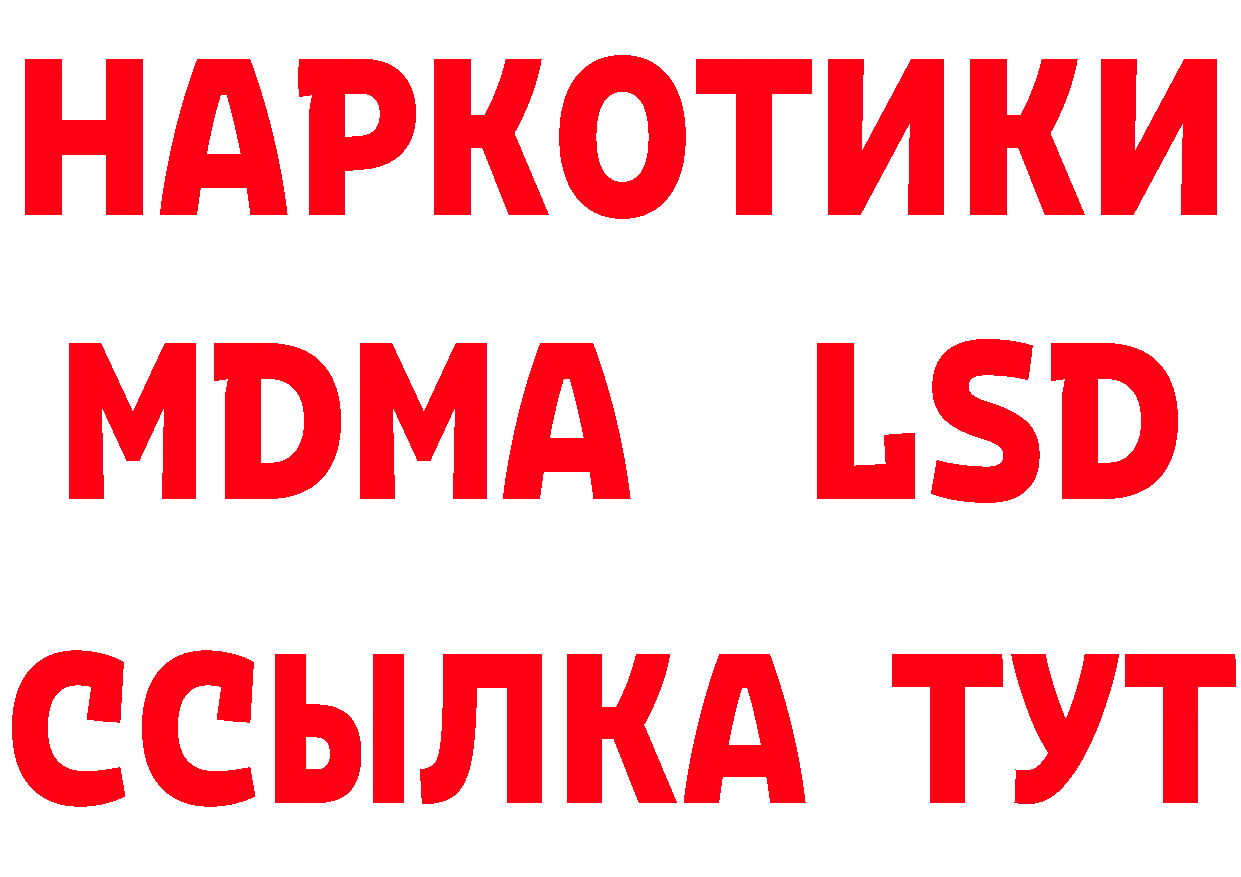 НАРКОТИКИ
MDMA LSD
ССЫЛКА ТУТ